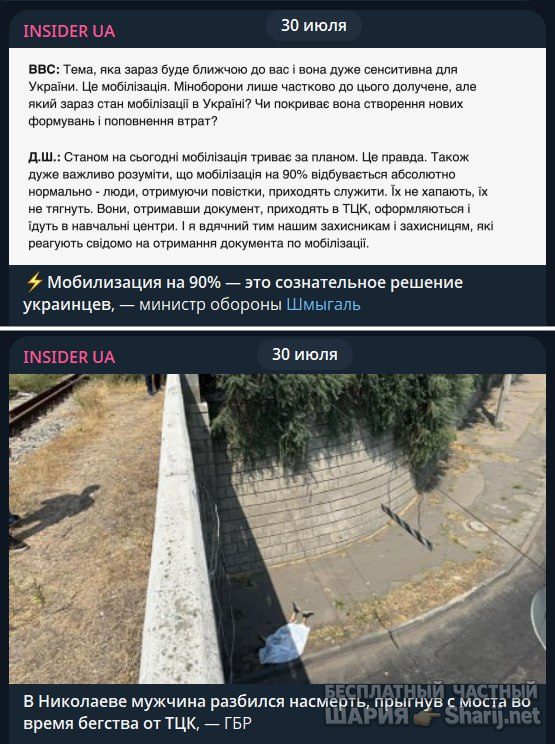 INSIDER UA

30 июля

BBC: Тема, яка зараз буде ближчою до вас і вона дуже сенситивна для України. Це мобілізація. Міноборони лише частково до цього долучене, але який зараз стан мобілізації в Україні? Чи покриває вона створення нових формувань і поповнення втрат?

Д.Ш.: Станом на сьогодні мобілізація триває за планом. Це правда. Також дуже важливо розуміти, що мобілізація на 90% відбувається абсолютно нормально - люди, отримуючи повістки, приходять служити. Їх не хапають, їх не тягнуть. Вони, отримавши документ, приходять в ТЦК, оформляються і їдуть в навчальні центри. І я вдячний тим нашим захисникам і захисницям, які реагують свідомо на отримання документа по мобілізації.

⚡ Мобилизация на 90% — это сознательное решение украинцев, — министр обороны Шмыгаль

INSIDER UA

30 июля

В Николаеве мужчина разбился насмерть, прыгнув с моста во время бегства от ТЦК, — ГБР

БЕСПЛАТНЫЙ ЧАСТНЫЙ ШАРИЯ Sharij.net